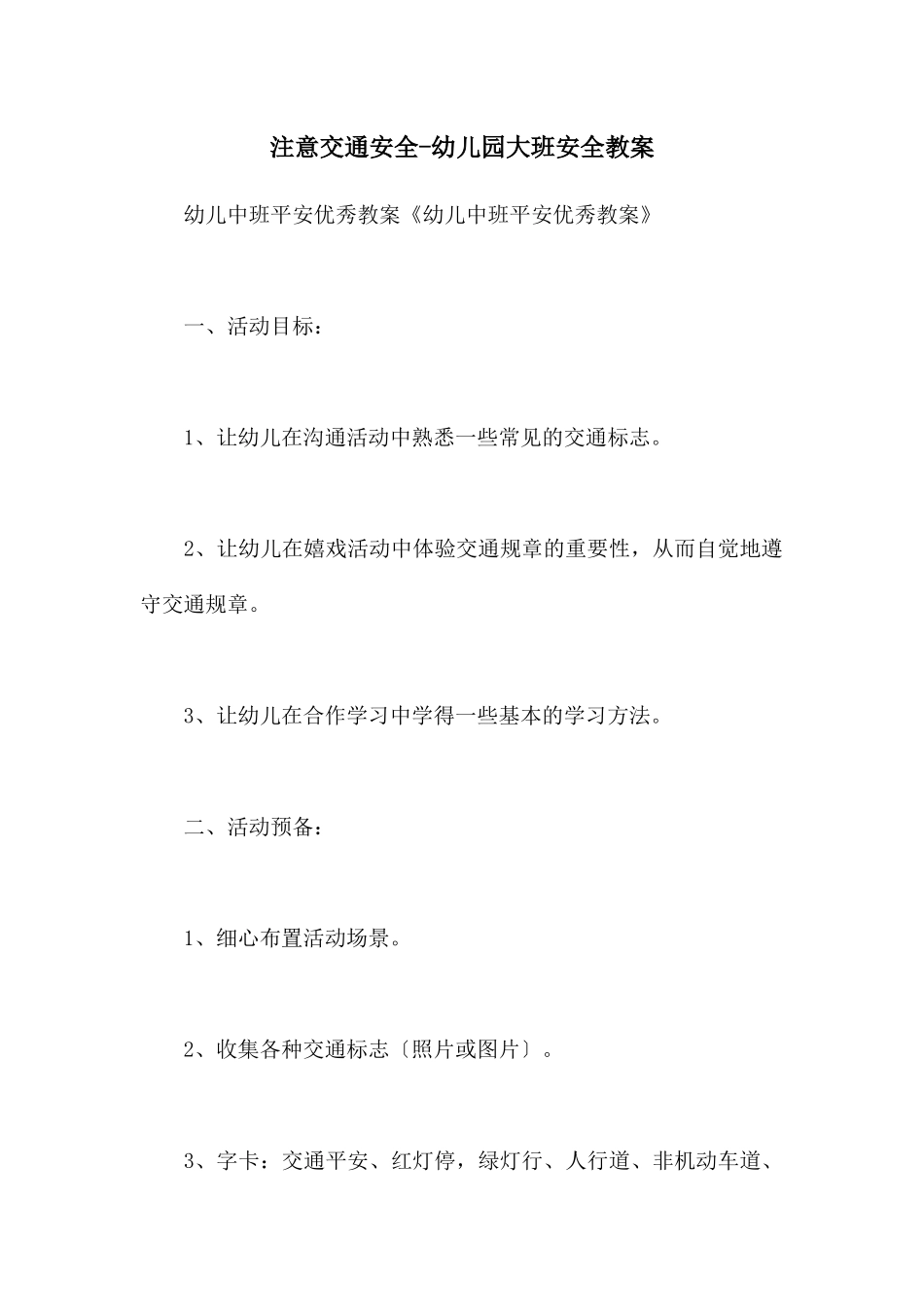 注意交通安全-幼儿园大班安全教案

幼儿中班平安优秀教案《幼儿中班平安优秀教案》

一、活动目标：

1、让幼儿在沟通活动中熟悉一些常见的交通标志。

2、让幼儿在嬉戏活动中体验交通规章的重要性，从而自觉地遵守交通规章。

3、让幼儿在合作学习中学得一些基本的学习方法。

二、活动预备：

1、细心布置活动场景。

2、收集各种交通标志〔照片或图片〕。

3、字卡：交通平安、红灯停，绿灯行、人行道、非机动车道、